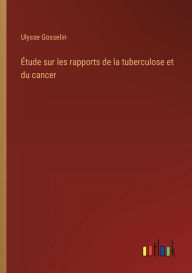 Ulysse Gosselin

Étude sur les rapports de la tuberculose et du cancer

outlook